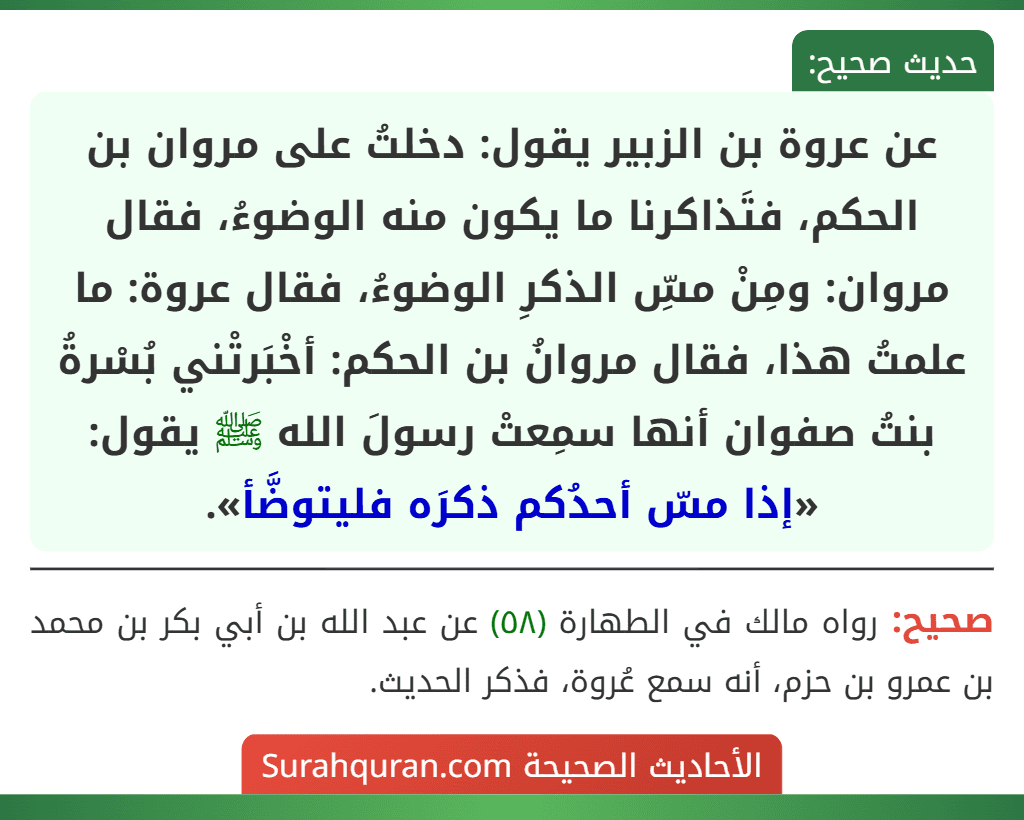 حديث صحيح:

عن عروة بن الزبير يقول: دخلتُ على مروان بن الحكم، فتَذاكرنا ما يكون منه الوضوءُ، فقال مروان: ومِنْ مسِّ الذكرِ الوضوءُ، فقال عروة: ما علمتُ هذا، فقال مروانُ بن الحكم: أخْبَرتْني بُسْرةُ بنتُ صفوان أنها سمِعتْ رسولَ الله ﷺ يقول: «إذا مسّ أحدُكم ذكرَه فليتوضَّأ».

صحيح: رواه مالك في الطهارة (٥٨) عن عبد الله بن أبي بكر بن محمد بن عمرو بن حزم، أنه سمع عُروة، فذكر الحديث.

الأحاديث الصحيحة Surahquran.com